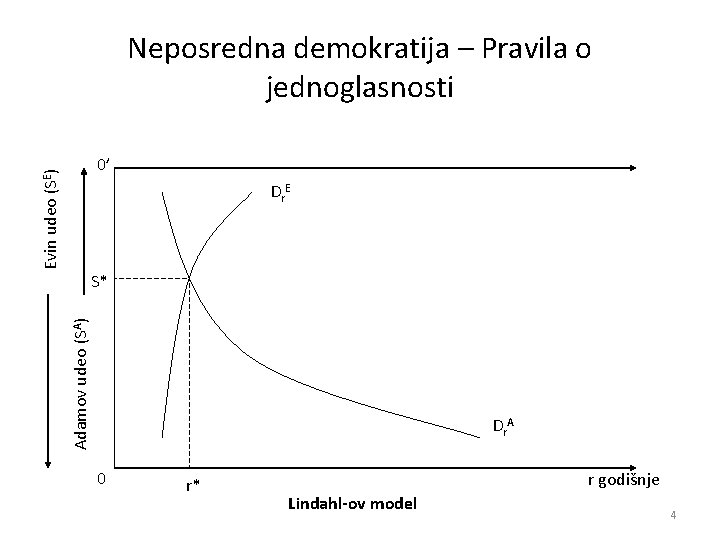 Neposredna demokratija – Pravila o jednoglasnosti

Evin udeo ($S^E$)

Adamov udeo ($S^A$)

0'

$D_r^E$

S*

$D_r^A$

0

r*

r godišnje

Lindahl-ov model

4